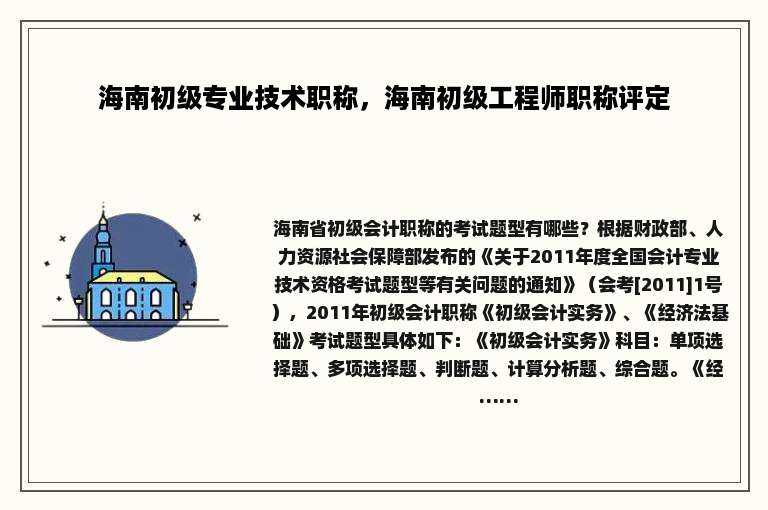 海南初级专业技术职称，海南初级工程师职称评定

海南省初级会计职称的考试题型有哪些？根据财政部、人力资源社会保障部发布的《关于2011年度全国会计专业技术资格考试题型等有关问题的通知》（会考[2011]1号），2011年初级会计职称《初级会计实务》、《经济法基础》考试题型具体如下：《初级会计实务》科目：单项选择题、多项选择题、判断题、计算分析题、综合题。《经……